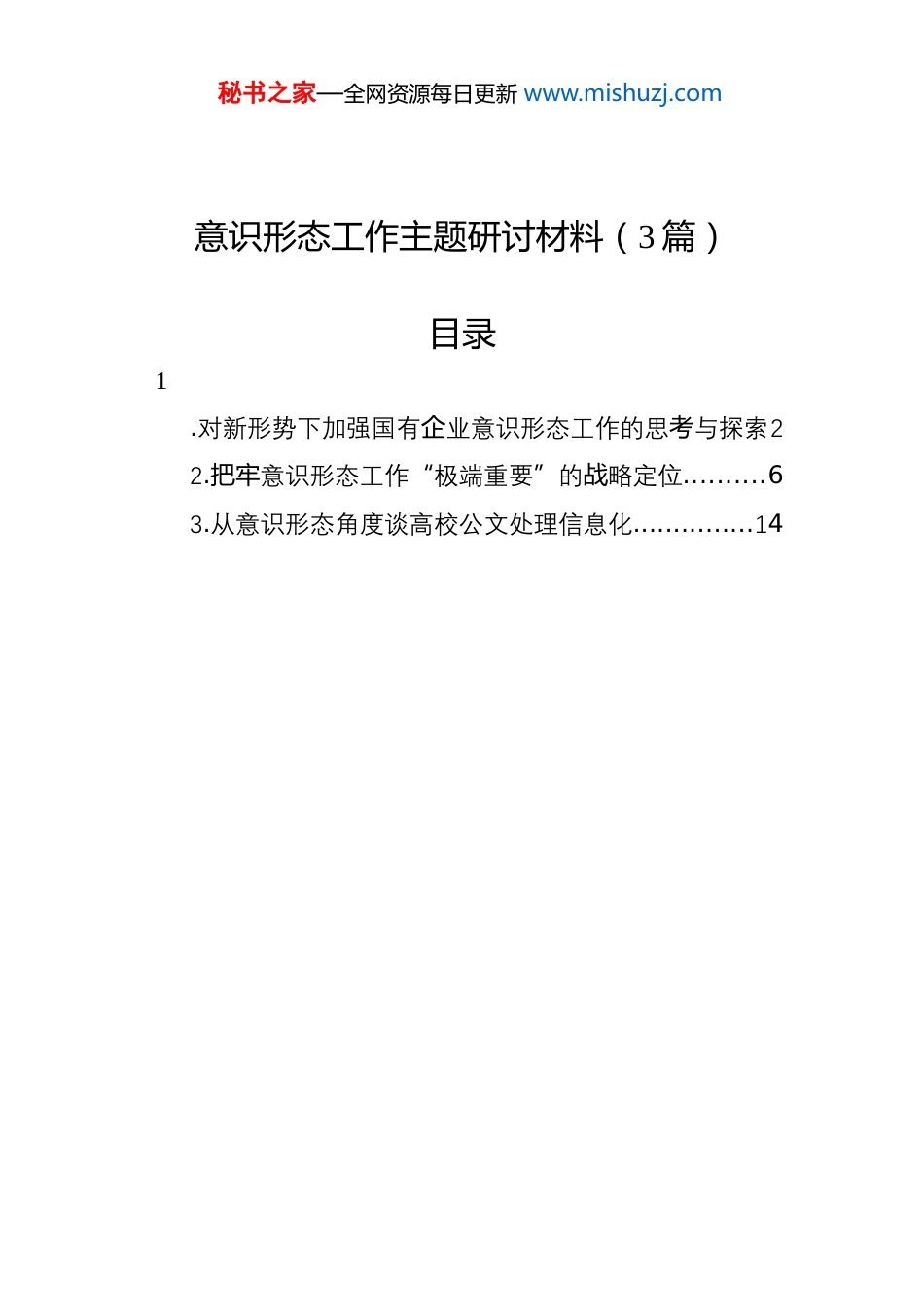 秘书之家—全网资源每日更新 www.mishuzj.com

意识形态工作主题研讨材料（3篇）

目录

1

.对新形势下加强国有企业意识形态工作的思考与探索2

2.把牢意识形态工作“极端重要”的战略定位..........6

3.从意识形态角度谈高校公文处理信息化...............14